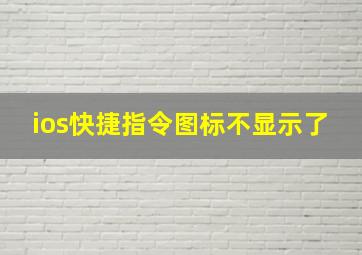 ios快捷指令图标不显示了